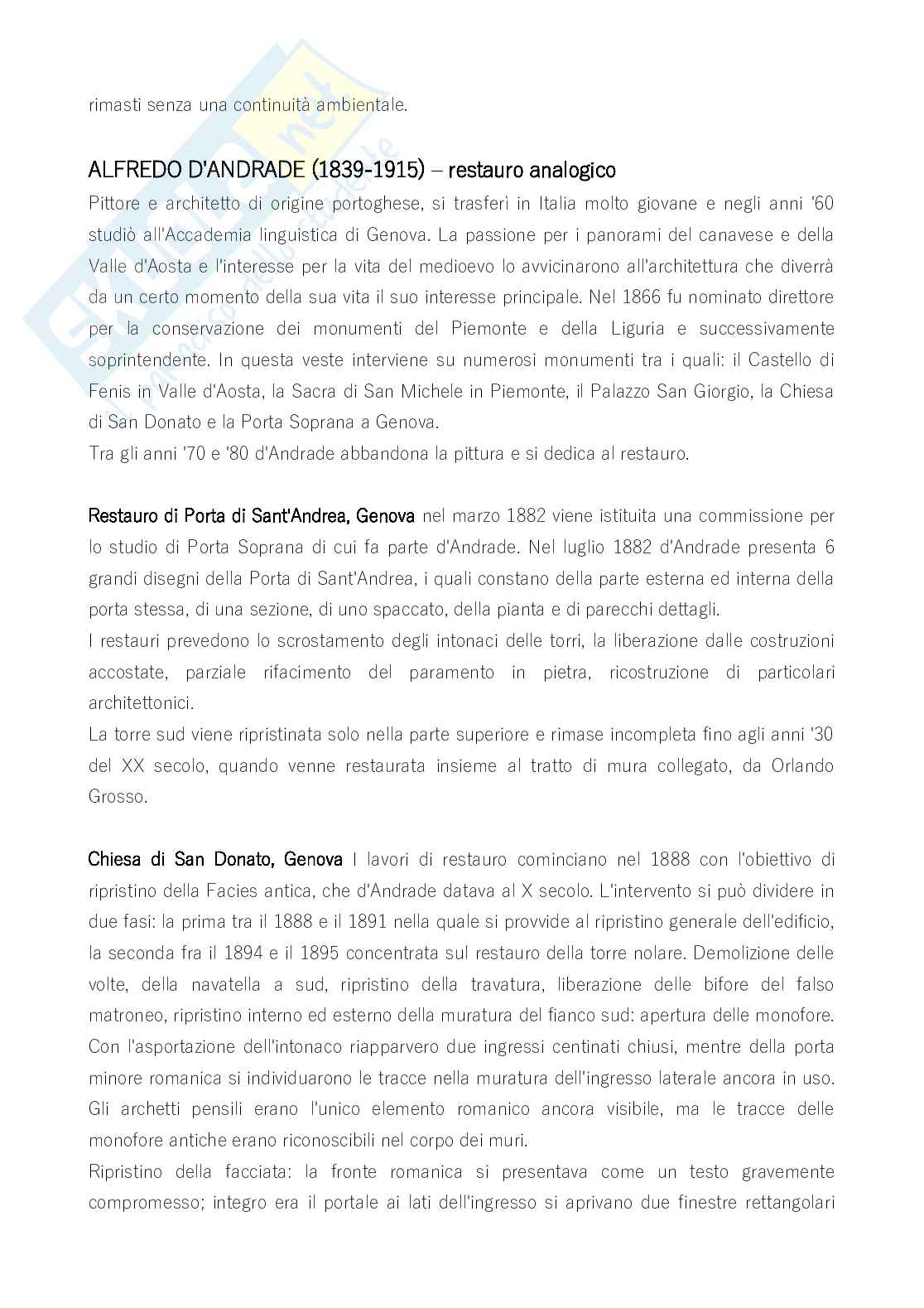 rimasti senza una continuità ambientale.

ALFREDO D'ANDRADE (1839-1915) – restauro analogico

Pittore e architetto di origine portoghese, si trasferì in Italia molto giovane e negli anni '60 studiò all'Accademia linguistica di Genova. La passione per i panorami del canavese e della Valle d'Aosta e l'interesse per la vita del medioevo lo avvicinarono all'architettura che diverrà da un certo momento della sua vita il suo interesse principale. Nel 1866 fu nominato direttore per la conservazione dei monumenti del Piemonte e della Liguria e successivamente soprintendente. In questa veste interviene su numerosi monumenti tra i quali: il Castello di Fenis in Valle d'Aosta, la Sacra di San Michele in Piemonte, il Palazzo San Giorgio, la Chiesa di San Donato e la Porta Soprana a Genova.
Tra gli anni '70 e '80 d'Andrade abbandona la pittura e si dedica al restauro.

Restauro di Porta di Sant'Andrea, Genova nel marzo 1882 viene istituita una commissione per lo studio di Porta Soprana di cui fa parte d'Andrade. Nel luglio 1882 d'Andrade presenta 6 grandi disegni della Porta di Sant'Andrea, i quali constano della parte esterna ed interna della porta stessa, di una sezione, di uno spaccato, della pianta e di parecchi dettagli.
I restauri prevedono lo scrostamento degli intonaci delle torri, la liberazione dalle costruzioni accostate, parziale rifacimento del paramento in pietra, ricostruzione di particolari architettonici.
La torre sud viene ripristinata solo nella parte superiore e rimase incompleta fino agli anni '30 del XX secolo, quando venne restaurata insieme al tratto di mura collegato, da Orlando Grosso.

Chiesa di San Donato, Genova I lavori di restauro cominciano nel 1888 con l'obiettivo di ripristino della Facies antica, che d'Andrade datava al X secolo. L'intervento si può dividere in due fasi: la prima tra il 1888 e il 1891 nella quale si provvide al ripristino generale dell'edificio, la seconda fra il 1894 e il 1895 concentrata sul restauro della torre nolare. Demolizione delle volte, della navatella a sud, ripristino della travatura, liberazione delle bifore del falso matroneo, ripristino interno ed esterno della muratura del fianco sud: apertura delle monofore. Con l'asportazione dell'intonaco riapparvero due ingressi centinati chiusi, mentre della porta minore romanica si individuarono le tracce nella muratura dell'ingresso laterale ancora in uso. Gli archetti pensili erano l'unico elemento romanico ancora visibile, ma le tracce delle monofore antiche erano riconoscibili nel corpo dei muri.
Ripristino della facciata: la fronte romanica si presentava come un testo gravemente compromesso; integro era il portale ai lati dell'ingresso si aprivano due finestre rettangolari